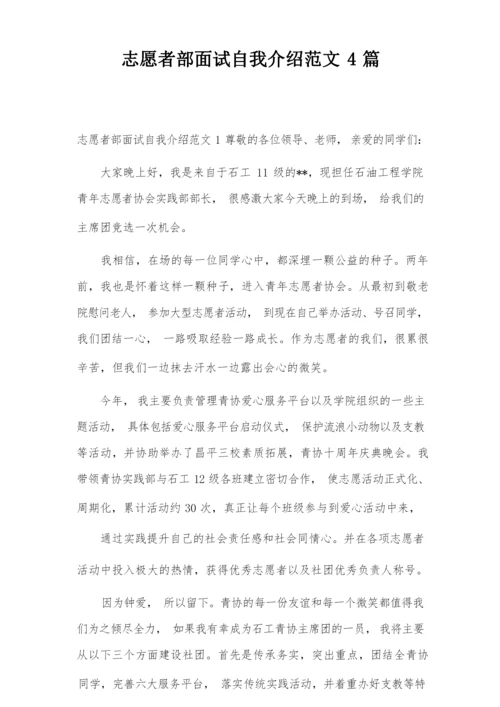 志愿者部面试自我介绍范文 4 篇

志愿者部面试自我介绍范文 1 尊敬的各位领导、老师，亲爱的同学们：

大家晚上好，我是来自于石工 11 级的**，现担任石油工程学院青年志愿者协会实践部部长，很感激大家今天晚上的到场，给我们的主席团竞选一次机会。

我相信，在场的每一位同学心中，都深埋一颗公益的种子。两年前，我也是怀着这样一颗种子，进入青年志愿者协会。从最初到敬老院慰问老人，参加大型志愿者活动，到现在自己举办活动、号召同学，我们团结一心，一路吸取经验一路成长。作为志愿者的我们，很累很辛苦，但我们一边抹去汗水一边露出会心的微笑。

今年，我主要负责管理青协爱心服务平台以及学院组织的一些主题活动，具体包括爱心服务平台启动仪式，保护流浪小动物以及支教等活动，并协助举办了昌平三校素质拓展，青协十周年庆典晚会。我带领青协实践部与石工 12 级各班建立密切合作，使志愿活动正式化、周期化，累计活动约 30 次，真正让每个班级参与到爱心活动中来，

通过实践提升自己的社会责任感和社会同情心。并在各项志愿者活动中投入极大的热情，获得优秀志愿者以及社团优秀负责人称号。

因为钟爱，所以留下。青协的每一份友谊和每一个微笑都值得我们为之倾尽全力，如果我有幸成为石工青协主席团的一员，我将主要从以下三个方面建设社团。首先是传承务实，突出重点，团结全青协同学，完善六大服务平台，落实传统实践活动，并着重办好支教等特